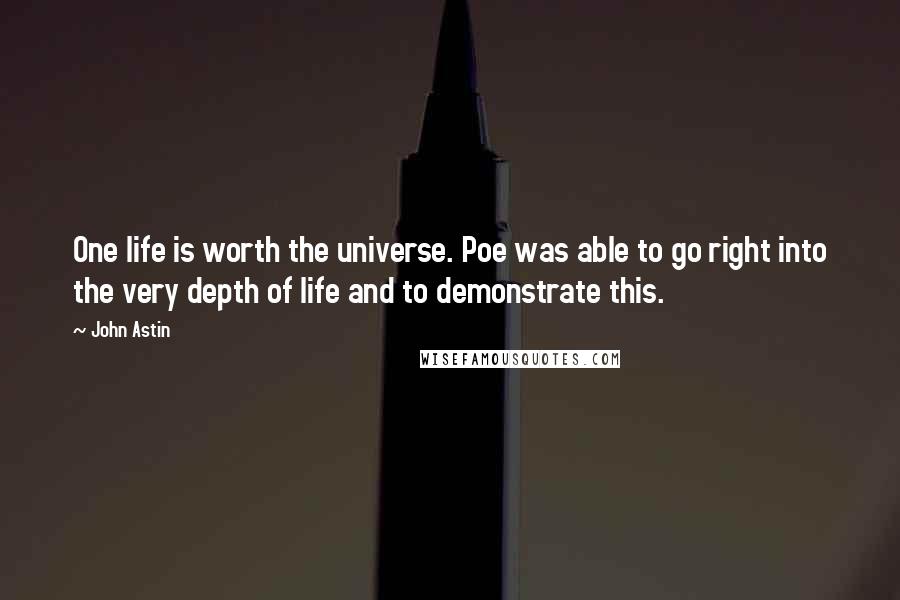 One life is worth the universe. Poe was able to go right into the very depth of life and to demonstrate this.

~ John Astin

WISEFAMOUSQUOTES.COM